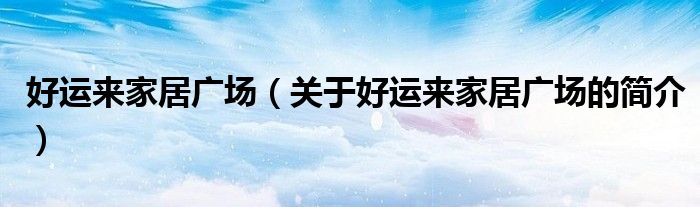 好运来家居广场（关于好运来家居广场的简介）